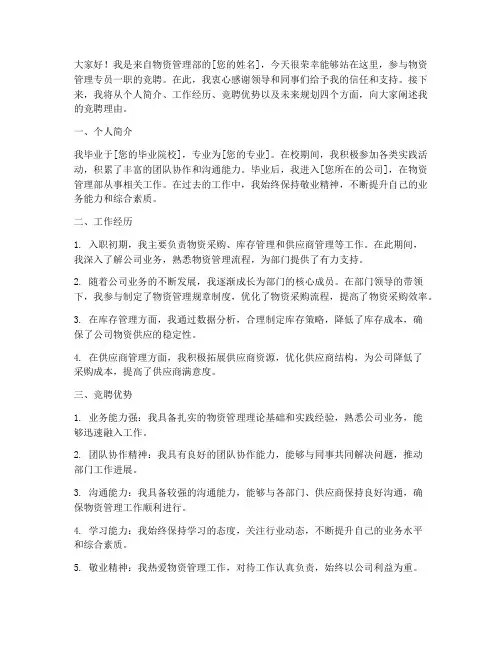 大家好！我是来自物资管理部的[您的姓名]，今天很荣幸能够站在这里，参与物资管理专员一职的竞聘。在此，我衷心感谢领导和同事们给予我的信任和支持。接下来，我将从个人简介、工作经历、竞聘优势以及未来规划四个方面，向大家阐述我的竞聘理由。

一、个人简介

我毕业于[您的毕业院校]，专业为[您的专业]。在校期间，我积极参加各类实践活动，积累了丰富的团队协作和沟通能力。毕业后，我进入[您所在的公司]，在物资管理部从事相关工作。在过去的工作中，我始终保持敬业精神，不断提升自己的业务能力和综合素质。

二、工作经历

1. 入职初期，我主要负责物资采购、库存管理和供应商管理等工作。在此期间，我深入了解公司业务，熟悉物资管理流程，为部门提供了有力支持。

2. 随着公司业务的不断发展，我逐渐成长为部门的核心成员。在部门领导的带领下，我参与制定了物资管理规章制度，优化了物资采购流程，提高了物资采购效率。

3. 在库存管理方面，我通过数据分析，合理制定库存策略，降低了库存成本，确保了公司物资供应的稳定性。

4. 在供应商管理方面，我积极拓展供应商资源，优化供应商结构，为公司降低了采购成本，提高了供应商满意度。

三、竞聘优势

1. 业务能力强：我具备扎实的物资管理理论基础和实践经验，熟悉公司业务，能够迅速融入工作。

2. 团队协作精神：我具有良好的团队协作能力，能够与同事共同解决问题，推动部门工作进展。

3. 沟通能力：我具备较强的沟通能力，能够与各部门、供应商保持良好沟通，确保物资管理工作顺利进行。

4. 学习能力：我始终保持学习的态度，关注行业动态，不断提升自己的业务水平和综合素质。

5. 敬业精神：我热爱物资管理工作，对待工作认真负责，始终以公司利益为重。